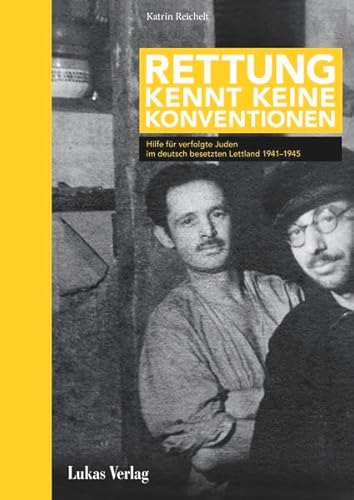 Katrin Reichelt

RETTUNG KENNT KEINE KONVENTIONEN

Hilfe für verfolgte Juden im deutsch besetzten Lettland 1941–1945

Lukas Verlag